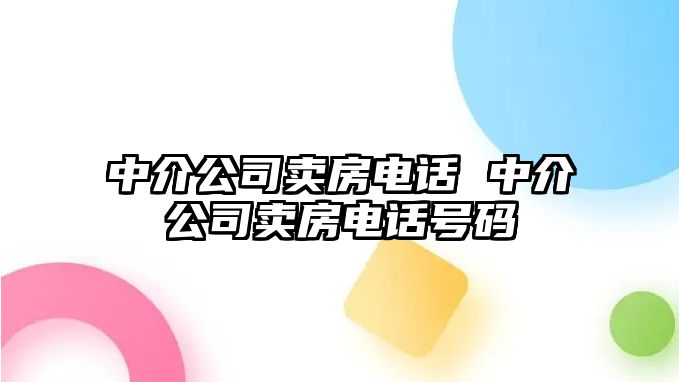 中介公司卖房电话 中介公司卖房电话号码